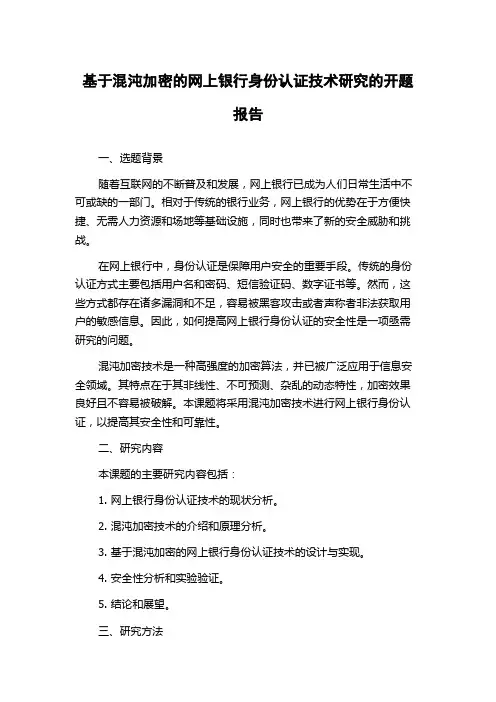 基于混沌加密的网上银行身份认证技术研究的开题报告

一、选题背景

随着互联网的不断普及和发展，网上银行已成为人们日常生活中不可或缺的一部门。相对于传统的银行业务，网上银行的优势在于方便快捷、无需人力资源和场地等基础设施，同时也带来了新的安全威胁和挑战。

在网上银行中，身份认证是保障用户安全的重要手段。传统的身份认证方式主要包括用户名和密码、短信验证码、数字证书等。然而，这些方式都存在诸多漏洞和不足，容易被黑客攻击或者声称者非法获取用户的敏感信息。因此，如何提高网上银行身份认证的安全性是一项亟需研究的问题。

混沌加密技术是一种高强度的加密算法，并已被广泛应用于信息安全领域。其特点在于其非线性、不可预测、杂乱的动态特性，加密效果良好且不容易被破解。本课题将采用混沌加密技术进行网上银行身份认证，以提高其安全性和可靠性。

二、研究内容

本课题的主要研究内容包括：

1. 网上银行身份认证技术的现状分析。

2. 混沌加密技术的介绍和原理分析。

3. 基于混沌加密的网上银行身份认证技术的设计与实现。

4. 安全性分析和实验验证。

5. 结论和展望。

三、研究方法